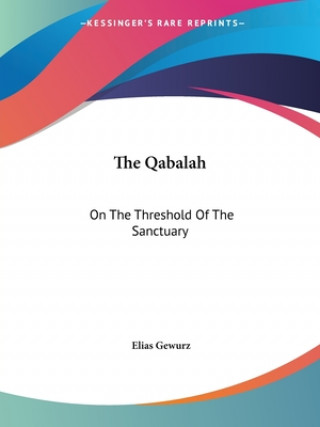 —KESSINGER'S RARE REPRINTS—

The Qabalah

On The Threshold Of The Sanctuary

Elias Gewurz